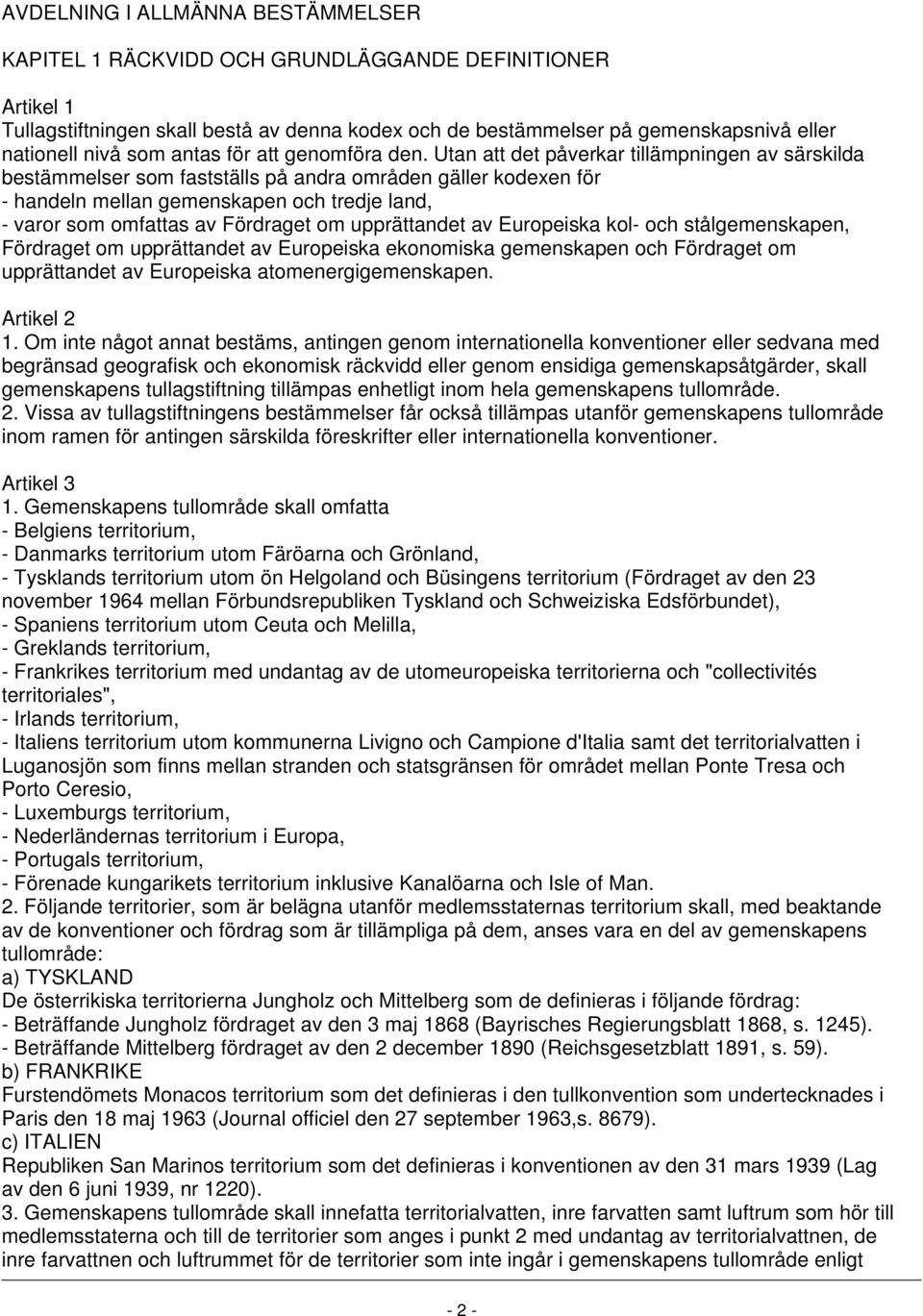 AVDELNING I ALLMÄNNA BESTÄMMELSER

KAPITEL 1 RÄCKVIDD OCH GRUNDLÄGGANDE DEFINITIONER

Artikel 1
Tullagstiftningen skall bestå av denna kodex och de bestämmelser på gemenskapsnivå eller nationell nivå som antas för att genomföra den. Utan att det påverkar tillämpningen av särskilda bestämmelser som fastställs på andra områden gäller kodexen för
- handeln mellan gemenskapen och tredje land,
- varor som omfattas av Fördraget om upprättandet av Europeiska kol- och stålgemenskapen, Fördraget om upprättandet av Europeiska ekonomiska gemenskapen och Fördraget om upprättandet av Europeiska atomenergigemenskapen.

Artikel 2
1. Om inte något annat bestäms, antingen genom internationella konventioner eller sedvana med begränsad geografisk och ekonomisk räckvidd eller genom ensidiga gemenskapsåtgärder, skall gemenskapens tullagstiftning tillämpas enhetligt inom hela gemenskapens tullområde.
2. Vissa av tullagstiftningens bestämmelser får också tillämpas utanför gemenskapens tullområde inom ramen för antingen särskilda föreskrifter eller internationella konventioner.

Artikel 3
1. Gemenskapens tullområde skall omfatta
- Belgiens territorium,
- Danmarks territorium utom Färöarna och Grönland,
- Tysklands territorium utom ön Helgoland och Büsingens territorium (Fördraget av den 23 november 1964 mellan Förbundsrepubliken Tyskland och Schweiziska Edsförbundet),
- Spaniens territorium utom Ceuta och Melilla,
- Greklands territorium,
- Frankrikes territorium med undantag av de utomeuropeiska territorierna och "collectivités territoriales",
- Irlands territorium,
- Italiens territorium utom kommunerna Livigno och Campione d'Italia samt det territorialvatten i Luganosjön som finns mellan stranden och statsgränsen för området mellan Ponte Tresa och Porto Ceresio,
- Luxemburgs territorium,
- Nederländernas territorium i Europa,
- Portugals territorium,
- Förenade kungarikets territorium inklusive Kanalöarna och Isle of Man.
2. Följande territorier, som är belägna utanför medlemsstaternas territorium skall, med beaktande av de konventioner och fördrag som är tillämpliga på dem, anses vara en del av gemenskapens tullområde:
a) TYSKLAND
De österrikiska territorierna Jungholz och Mittelberg som de definieras i följande fördrag:
- Beträffande Jungholz fördraget av den 3 maj 1868 (Bayrisches Regierungsblatt 1868, s. 1245).
- Beträffande Mittelberg fördraget av den 2 december 1890 (Reichsgesetzblatt 1891, s. 59).
b) FRANKRIKE
Furstendömets Monacos territorium som det definieras i den tullkonvention som undertecknades i Paris den 18 maj 1963 (Journal officiel den 27 september 1963,s. 8679).
c) ITALIEN
Republiken San Marinos territorium som det definieras i konventionen av den 31 mars 1939 (Lag av den 6 juni 1939, nr 1220).
3. Gemenskapens tullområde skall innefatta territorialvatten, inre farvatten samt luftrum som hör till medlemsstaterna och till de territorier som anges i punkt 2 med undantag av territorialvattnen, de inre farvattnen och luftrummet för de territorier som inte ingår i gemenskapens tullområde enligt

- 2 -